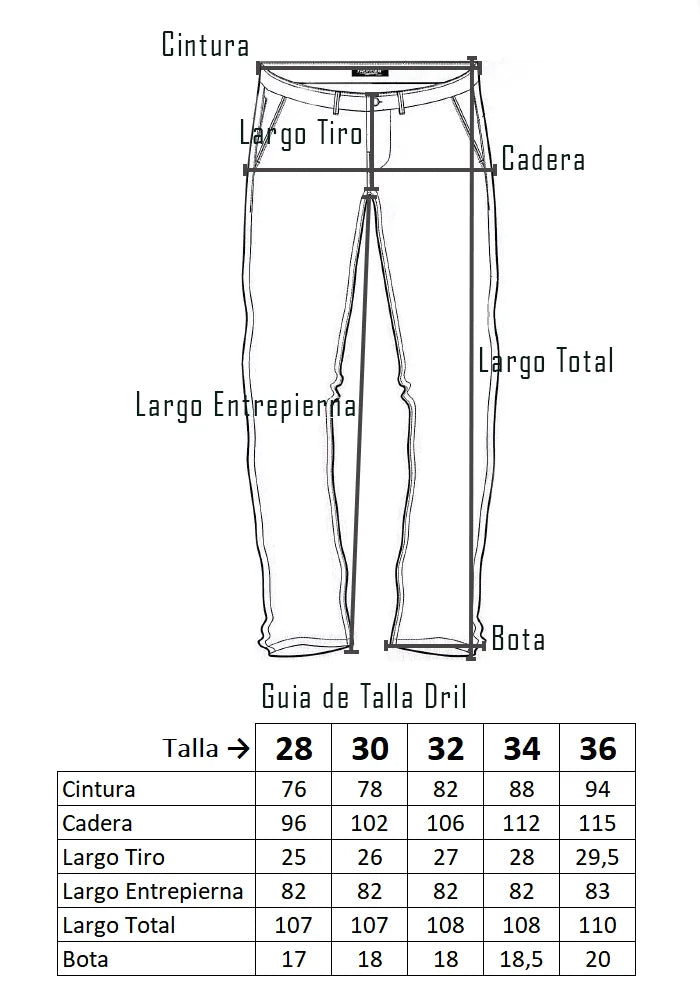 Cintura

Largo Tiro

Cadera

Largo Total

Largo Entrepierna

Bota

Guia de Talla Dril

| Talla → | 28 | 30 | 32 | 34 | 36 |
|---|---|---|---|---|---|
| Cintura | 76 | 78 | 82 | 88 | 94 |
| Cadera | 96 | 102 | 106 | 112 | 115 |
| Largo Tiro | 25 | 26 | 27 | 28 | 29,5 |
| Largo Entrepierna | 82 | 82 | 82 | 82 | 83 |
| Largo Total | 107 | 107 | 108 | 108 | 110 |
| Bota | 17 | 18 | 18 | 18,5 | 20 |